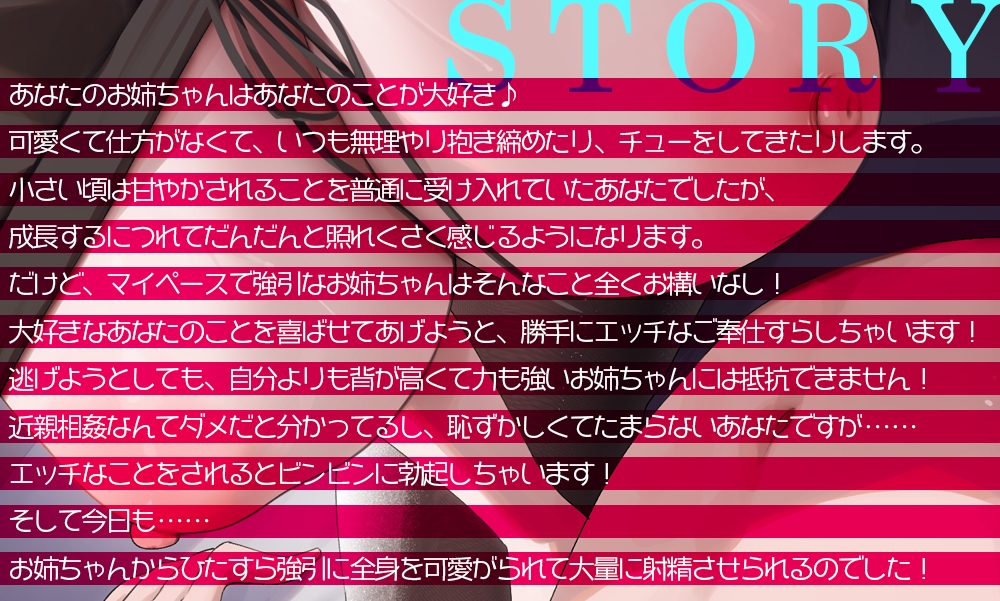 STORY

あなたのお姉ちゃんはあなたのことが大好き♪

可愛くて仕方がなくて、いつも無理やり抱き締めたり、チューをしてきたりします。

小さい頃は甘やかされることを普通に受け入れていたあなたでしたが、

成長するにつれてだんだんと照れくさく感じるようになります。

だけど、マイペースで強引なお姉ちゃんはそんなこと全くお構いなし！

大好きなあなたのことを喜ばせてあげようと、勝手にエッチなご奉仕すらしちゃいます！

逃げようとしても、自分よりも背が高くて力も強いお姉ちゃんには抵抗できません！

近親相姦なんてダメだと分かってるし、恥ずかしくてたまらないあなたですが……

エッチなことをされるとビンビンに勃起しちゃいます！

そして今日も……

お姉ちゃんからひたすら強引に全身を可愛がられて大量に射精させられるのでした！